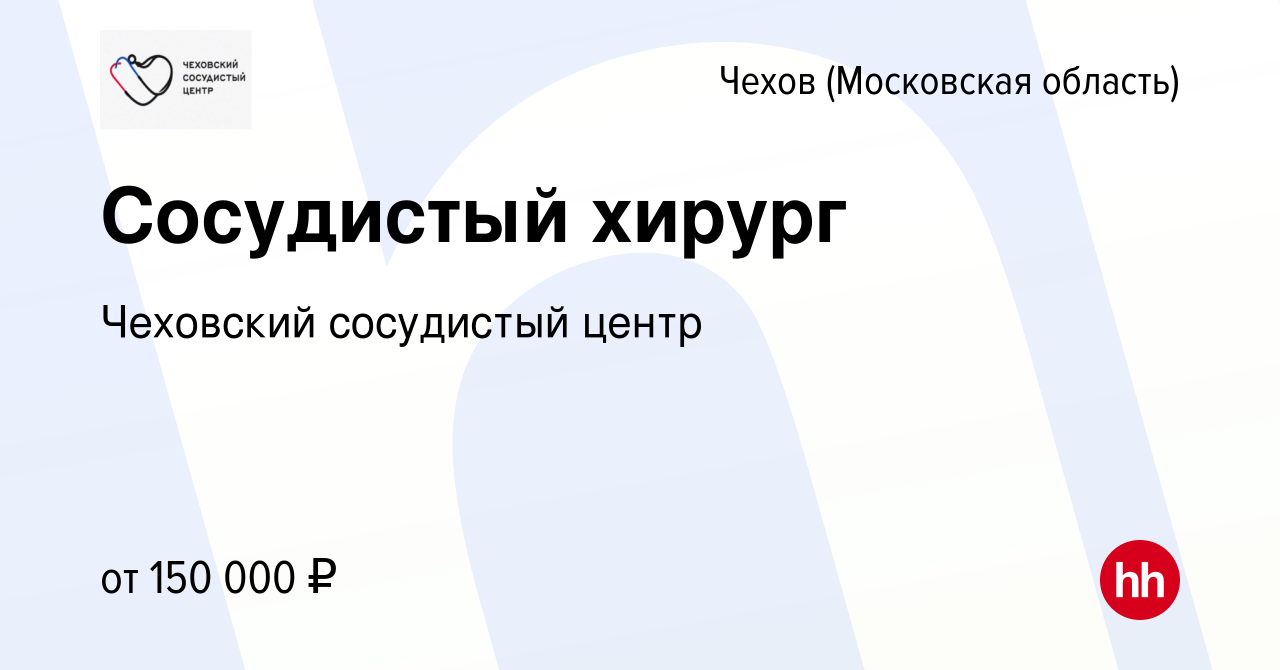 ЧЕХОВСКИЙ СОСУДИСТЫЙ ЦЕНТР

Чехов (Московская область)

Сосудистый хирург

Чеховский сосудистый центр

от 150 000 ₽

hh